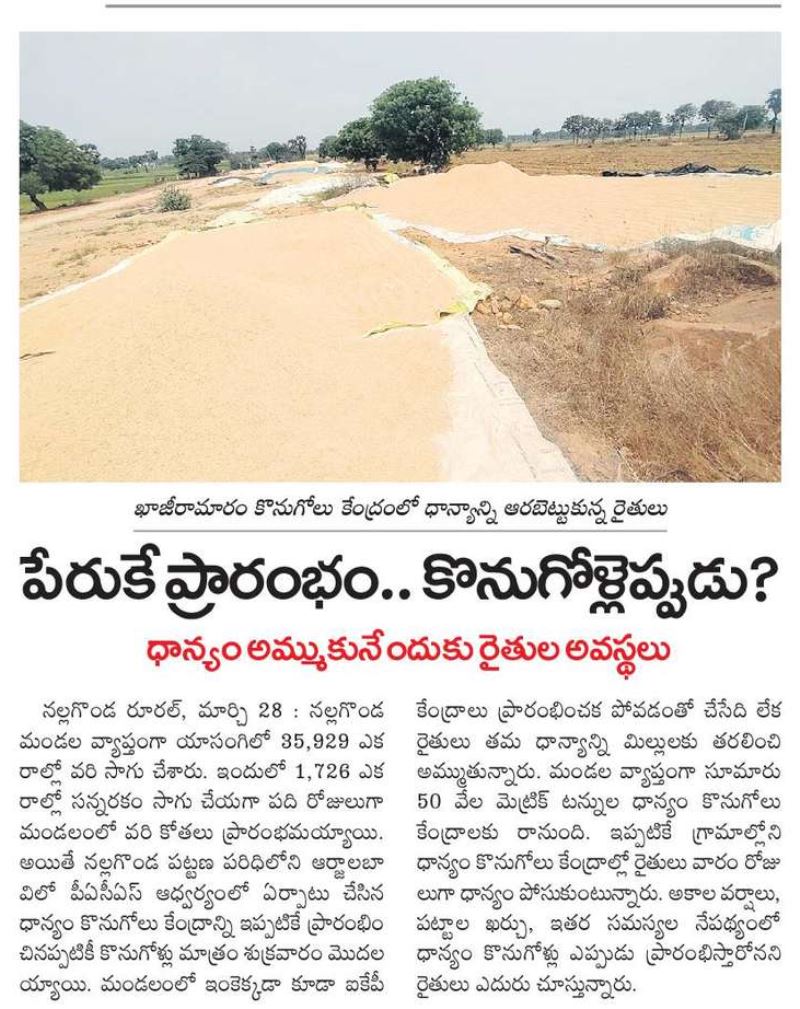 ఖాజీరామారం కొనుగోలు కేంద్రంలో ధాన్యాన్ని ఆరబెట్టుకున్న రైతులు

పేరుకే ప్రారంభం.. కొనుగోళ్లెప్పుడు?

ధాన్యం అమ్ముకునేందుకు రైతుల అవస్థలు

నల్లగొండ రూరల్, మార్చి 28 : నల్లగొండ మండల వ్యాప్తంగా యాసంగిలో 35,929 ఎకరాల్లో వరి సాగు చేశారు. ఇందులో 1,726 ఎకరాల్లో సన్నరకం సాగు చేయగా పది రోజులుగా మండలంలో వరి కోతలు ప్రారంభమయ్యాయి. అయితే నల్లగొండ పట్టణ పరిధిలోని ఆర్జాలబావిలో పీఏసీఎస్ ఆధ్వర్యంలో ఏర్పాటు చేసిన ధాన్యం కొనుగోలు కేంద్రాన్ని ఇప్పటికే ప్రారంభించినప్పటికీ కొనుగోళ్లు మాత్రం శుక్రవారం మొదలయ్యాయి. మండలంలో ఇంకెక్కడా కూడా ఐకేపీ కేంద్రాలు ప్రారంభించక పోవడంతో చేసేది లేక రైతులు తమ ధాన్యాన్ని మిల్లులకు తరలించి అమ్ముతున్నారు. మండల వ్యాప్తంగా సుమారు 50 వేల మెట్రిక్ టన్నుల ధాన్యం కొనుగోలు కేంద్రాలకు రానుంది. ఇప్పటికే గ్రామాల్లోని ధాన్యం కొనుగోలు కేంద్రాల్లో రైతులు వారం రోజులుగా ధాన్యం పోసుకుంటున్నారు. అకాల వర్షాలు, పట్టాల ఖర్చు, ఇతర సమస్యల నేపథ్యంలో ధాన్యం కొనుగోళ్లు ఎప్పుడు ప్రారంభిస్తారోనని రైతులు ఎదురు చూస్తున్నారు.